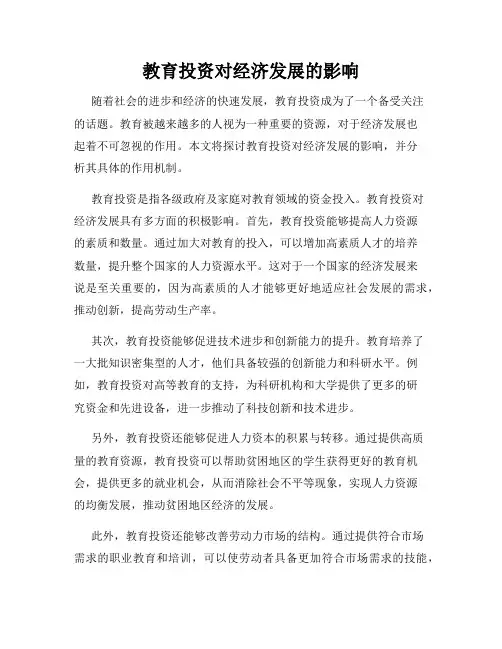 教育投资对经济发展的影响

随着社会的进步和经济的快速发展，教育投资成为了一个备受关注的话题。教育被越来越多的人视为一种重要的资源，对于经济发展也起着不可忽视的作用。本文将探讨教育投资对经济发展的影响，并分析其具体的作用机制。

教育投资是指各级政府及家庭对教育领域的资金投入。教育投资对经济发展具有多方面的积极影响。首先，教育投资能够提高人力资源的素质和数量。通过加大对教育的投入，可以增加高素质人才的培养数量，提升整个国家的人力资源水平。这对于一个国家的经济发展来说是至关重要的，因为高素质的人才能够更好地适应社会发展的需求，推动创新，提高劳动生产率。

其次，教育投资能够促进技术进步和创新能力的提升。教育培养了一大批知识密集型的人才，他们具备较强的创新能力和科研水平。例如，教育投资对高等教育的支持，为科研机构和大学提供了更多的研究资金和先进设备，进一步推动了科技创新和技术进步。

另外，教育投资还能够促进人力资本的积累与转移。通过提供高质量的教育资源，教育投资可以帮助贫困地区的学生获得更好的教育机会，提供更多的就业机会，从而消除社会不平等现象，实现人力资源的均衡发展，推动贫困地区经济的发展。

此外，教育投资还能够改善劳动力市场的结构。通过提供符合市场需求的职业教育和培训，可以使劳动者具备更加符合市场需求的技能，